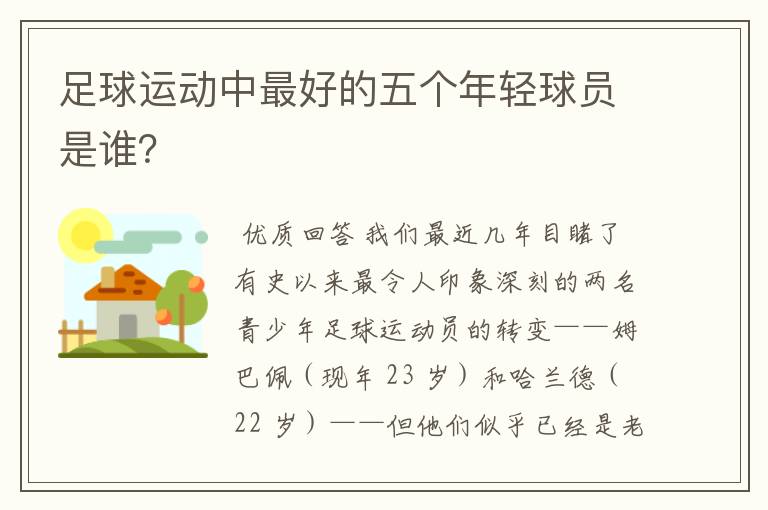 足球运动中最好的五个年轻球员是谁?

优质回答 我们最近几年目睹了有史以来最令人印象深刻的两名青少年足球运动员的转变——姆巴佩（现年 23 岁）和哈兰德（22 岁）——但他们似乎已经是老